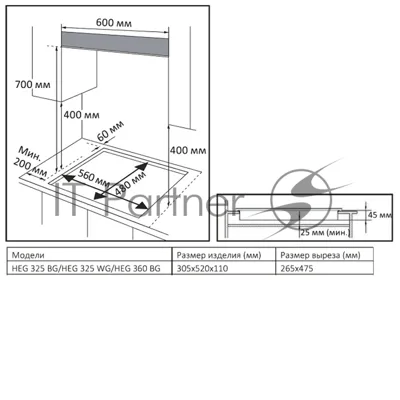 600 мм

700 мм

400 мм

60 мм

400 мм

Мин. 200 мм

560 мм

480 мм

IT Partner

45 мм

25 мм (мин.)

| Модели | Размер изделия (мм) | Размер выреза (мм) |
|---|---|---|
| HEG 325 BG/HEG 325 WG/HEG 360 BG | 305x520x110 | 265x475 |